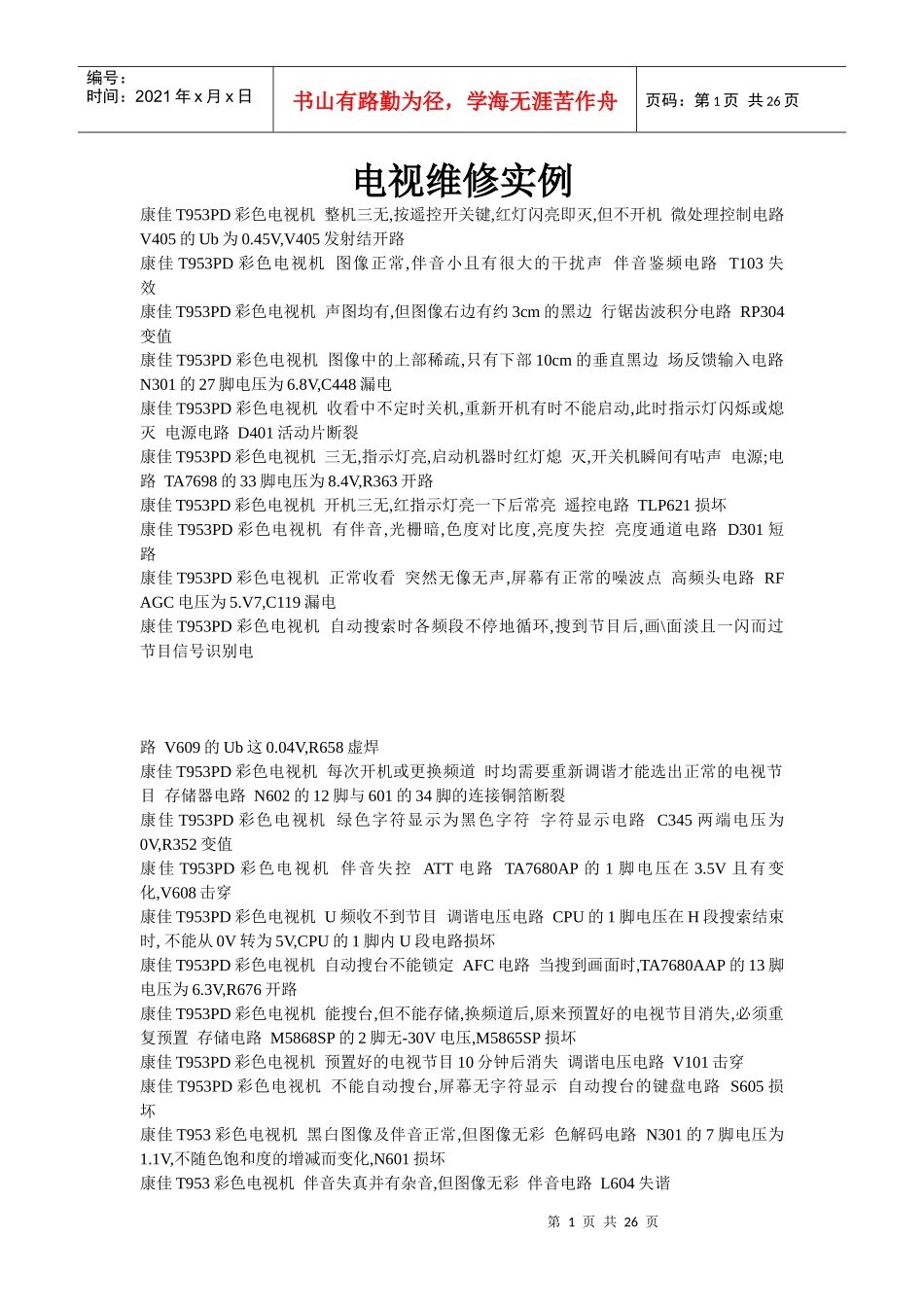 编号：
时间：2021 年 x 月 x 日

书山有路勤为径，学海无涯苦作舟

页码：第 1 页 共 26 页

电视维修实例

康佳 T953PD 彩色电视机 整机三无,按遥控开关键,红灯闪亮即灭,但不开机 微处理控制电路 V405 的 Ub 为 0.45V,V405 发射结开路
康佳 T953PD 彩色电视机 图像正常,伴音小且有很大的干扰声 伴音鉴频电路 T103 失效
康佳 T953PD 彩色电视机 声图均有,但图像右边有约 3cm 的黑边 行锯齿波积分电路 RP304 变值
康佳 T953PD 彩色电视机 图像中的上部稀疏,只有下部 10cm 的垂直黑边 场反馈输入电路 N301 的 27 脚电压为 6.8V,C448 漏电
康佳 T953PD 彩色电视机 收看中不定时关机,重新开机有时不能启动,此时指示灯闪烁或熄灭 电源电路 D401 活动片断裂
康佳 T953PD 彩色电视机 三无,指示灯亮,启动机器时红灯熄 灭,开关机瞬间有咕声 电源;电路 TA7698 的 33 脚电压为 8.4V,R363 开路
康佳 T953PD 彩色电视机 开机三无,红指示灯亮一下后常亮 遥控电路 TLP621 损坏
康佳 T953PD 彩色电视机 有伴音,光栅暗,色度对比度,亮度失控 亮度通道电路 D301 短路
康佳 T953PD 彩色电视机 正常收看 突然无像无声,屏幕有正常的噪波点 高频头电路 RF AGC 电压为 5.V7,C119 漏电
康佳 T953PD 彩色电视机 自动搜索时各频段不停地循环,搜到节目后,画\面淡且一闪而过 节目信号识别电

路 V609 的 Ub 这 0.04V,R658 虚焊
康佳 T953PD 彩色电视机 每次开机或更换频道 时均需要重新调谐才能选出正常的电视节目 存储器电路 N602 的 12 脚与 601 的 34 脚的连接铜箔断裂
康佳 T953PD 彩色电视机 绿色字符显示为黑色字符 字符显示电路 C345 两端电压为 0V,R352 变值
康佳 T953PD 彩色电视机 伴音失控 ATT 电路 TA7680AP 的 1 脚电压在 3.5V 且有变化,V608 击穿
康佳 T953PD 彩色电视机 U 频收不到节目 调谐电压电路 CPU 的 1 脚电压在 H 段搜索结束时, 不能从 0V 转为 5V,CPU 的 1 脚内 U 段电路损坏
康佳 T953PD 彩色电视机 自动搜台不能锁定 AFC 电路 当搜到画面时,TA7680AAP 的 13 脚电压为 6.3V,R676 开路
康佳 T953PD 彩色电视机 能搜台,但不能存储,换频道后,原来预置好的电视节目消失,必须重复预置 存储电路 M5868SP 的 2 脚无-30V 电压,M5865SP 损坏
康佳 T953PD 彩色电视机 预置好的电视节目 10 分钟后消失 调谐电压电路 V101 击穿
康佳 T953PD 彩色电视机 不能自动搜台,屏幕无字符显示 自动搜台的键盘电路 S605 损坏
康佳 T953 彩色电视机 黑白图像及伴音正常,但图像无彩 色解码电路 N301 的 7 脚电压为 1.1V,不随色饱和度的增减而变化,N601 损坏
康佳 T953 彩色电视机 伴音失真并有杂音,但图像无彩 伴音电路 L604 失谐

第 1 页 共 26 页